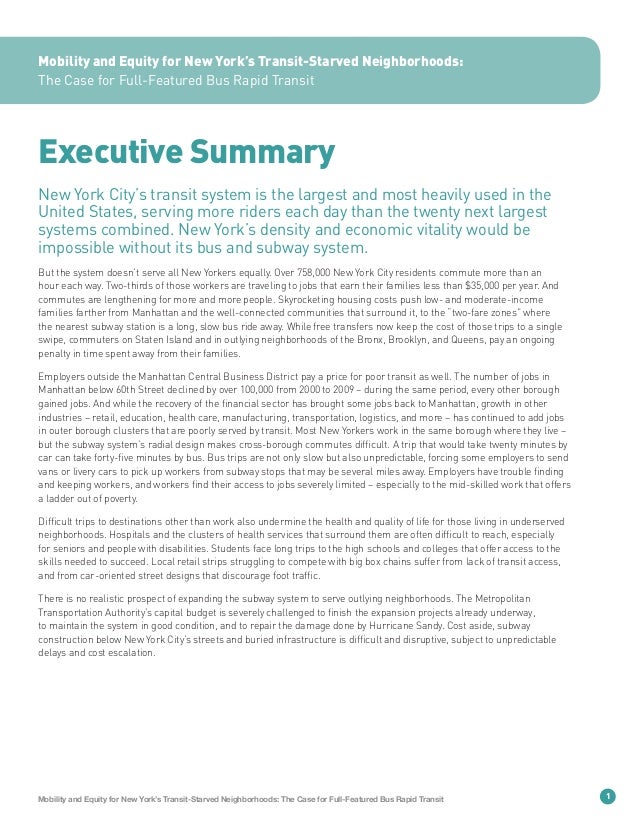 Mobility and Equity for New York's Transit-Starved Neighborhoods:
The Case for Full-Featured Bus Rapid Transit

Executive Summary

New York City's transit system is the largest and most heavily used in the United States, serving more riders each day than the twenty next largest systems combined. New York's density and economic vitality would be impossible without its bus and subway system.

But the system doesn't serve all New Yorkers equally. Over 758,000 New York City residents commute more than an hour each way. Two-thirds of those workers are traveling to jobs that earn their families less than $35,000 per year. And commutes are lengthening for more and more people. Skyrocketing housing costs push low- and moderate-income families farther from Manhattan and the well-connected communities that surround it, to the "two-fare zones" where the nearest subway station is a long, slow bus ride away. While free transfers now keep the cost of those trips to a single swipe, commuters on Staten Island and in outlying neighborhoods of the Bronx, Brooklyn, and Queens, pay an ongoing penalty in time spent away from their families.

Employers outside the Manhattan Central Business District pay a price for poor transit as well. The number of jobs in Manhattan below 60th Street declined by over 100,000 from 2000 to 2009 – during the same period, every other borough gained jobs. And while the recovery of the financial sector has brought some jobs back to Manhattan, growth in other industries – retail, education, health care, manufacturing, transportation, logistics, and more – has continued to add jobs in outer borough clusters that are poorly served by transit. Most New Yorkers work in the same borough where they live – but the subway system's radial design makes cross-borough commutes difficult. A trip that would take twenty minutes by car can take forty-five minutes by bus. Bus trips are not only slow but also unpredictable, forcing some employers to send vans or livery cars to pick up workers from subway stops that may be several miles away. Employers have trouble finding and keeping workers, and workers find their access to jobs severely limited – especially to the mid-skilled work that offers a ladder out of poverty.

Difficult trips to destinations other than work also undermine the health and quality of life for those living in underserved neighborhoods. Hospitals and the clusters of health services that surround them are often difficult to reach, especially for seniors and people with disabilities. Students face long trips to the high schools and colleges that offer access to the skills needed to succeed. Local retail strips struggling to compete with big box chains suffer from lack of transit access, and from car-oriented street designs that discourage foot traffic.

There is no realistic prospect of expanding the subway system to serve outlying neighborhoods. The Metropolitan Transportation Authority's capital budget is severely challenged to finish the expansion projects already underway, to maintain the system in good condition, and to repair the damage done by Hurricane Sandy. Cost aside, subway construction below New York City's streets and buried infrastructure is difficult and disruptive, subject to unpredictable delays and cost escalation.

Mobility and Equity for New York's Transit-Starved Neighborhoods: The Case for Full-Featured Bus Rapid Transit

1